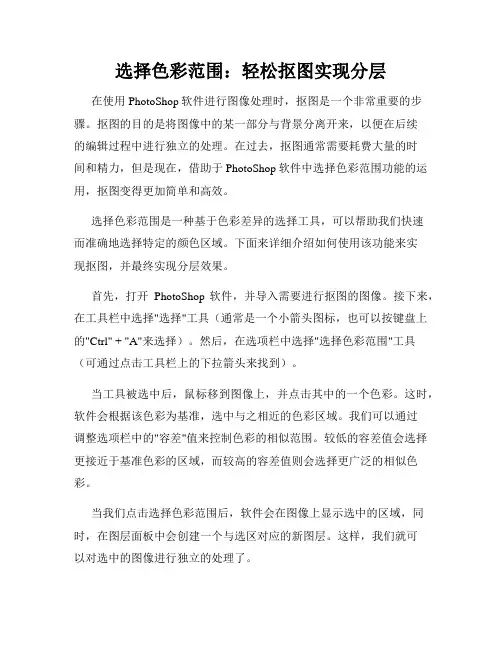 选择色彩范围：轻松抠图实现分层

在使用 PhotoShop 软件进行图像处理时，抠图是一个非常重要的步骤。抠图的目的是将图像中的某一部分与背景分离开来，以便在后续的编辑过程中进行独立的处理。在过去，抠图通常需要耗费大量的时间和精力，但是现在，借助于 PhotoShop 软件中选择色彩范围功能的运用，抠图变得更加简单和高效。

选择色彩范围是一种基于色彩差异的选择工具，可以帮助我们快速而准确地选择特定的颜色区域。下面来详细介绍如何使用该功能来实现抠图，并最终实现分层效果。

首先，打开 PhotoShop 软件，并导入需要进行抠图的图像。接下来，在工具栏中选择"选择"工具（通常是一个小箭头图标，也可以按键盘上的"Ctrl" + "A"来选择）。然后，在选项栏中选择"选择色彩范围"工具（可通过点击工具栏上的下拉箭头来找到）。

当工具被选中后，鼠标移到图像上，并点击其中的一个色彩。这时，软件会根据该色彩为基准，选中与之相近的色彩区域。我们可以通过调整选项栏中的"容差"值来控制色彩的相似范围。较低的容差值会选择更接近于基准色彩的区域，而较高的容差值则会选择更广泛的相似色彩。

当我们点击选择色彩范围后，软件会在图像上显示选中的区域，同时，在图层面板中会创建一个与选区对应的新图层。这样，我们就可以对选中的图像进行独立的处理了。